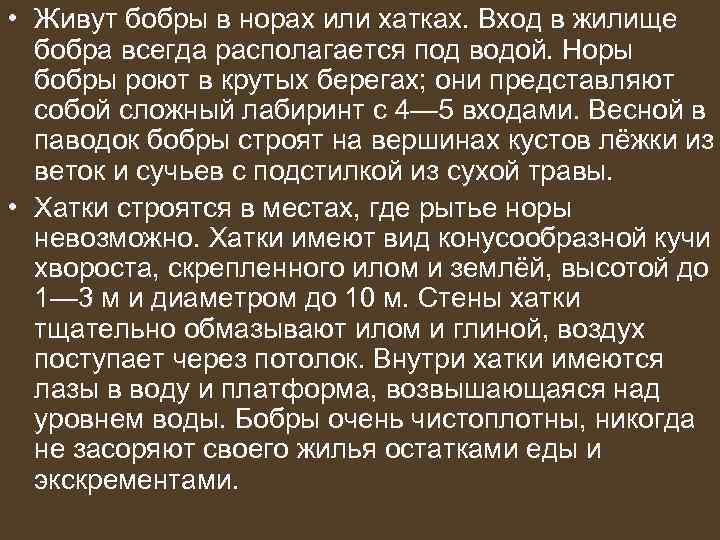 • Живут бобры в норах или хатках. Вход в жилище бобра всегда располагается под водой. Норы бобры роют в крутых берегах; они представляют собой сложный лабиринт с 4—5 входами. Весной в паводок бобры строят на вершинах кустов лёжки из веток и сучьев с подстилкой из сухой травы.

• Хатки строятся в местах, где рытье норы невозможно. Хатки имеют вид конусообразной кучи хвороста, скрепленного илом и землёй, высотой до 1—3 м и диаметром до 10 м. Стены хатки тщательно обмазывают илом и глиной, воздух поступает через потолок. Внутри хатки имеются лазы в воду и платформа, возвышающаяся над уровнем воды. Бобры очень чистоплотны, никогда не засоряют своего жилья остатками еды и экскрементами.